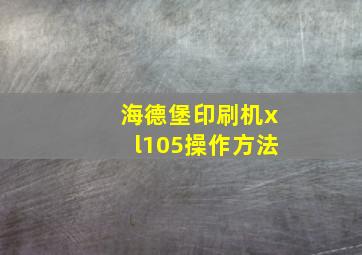 海德堡印刷机xl105操作方法